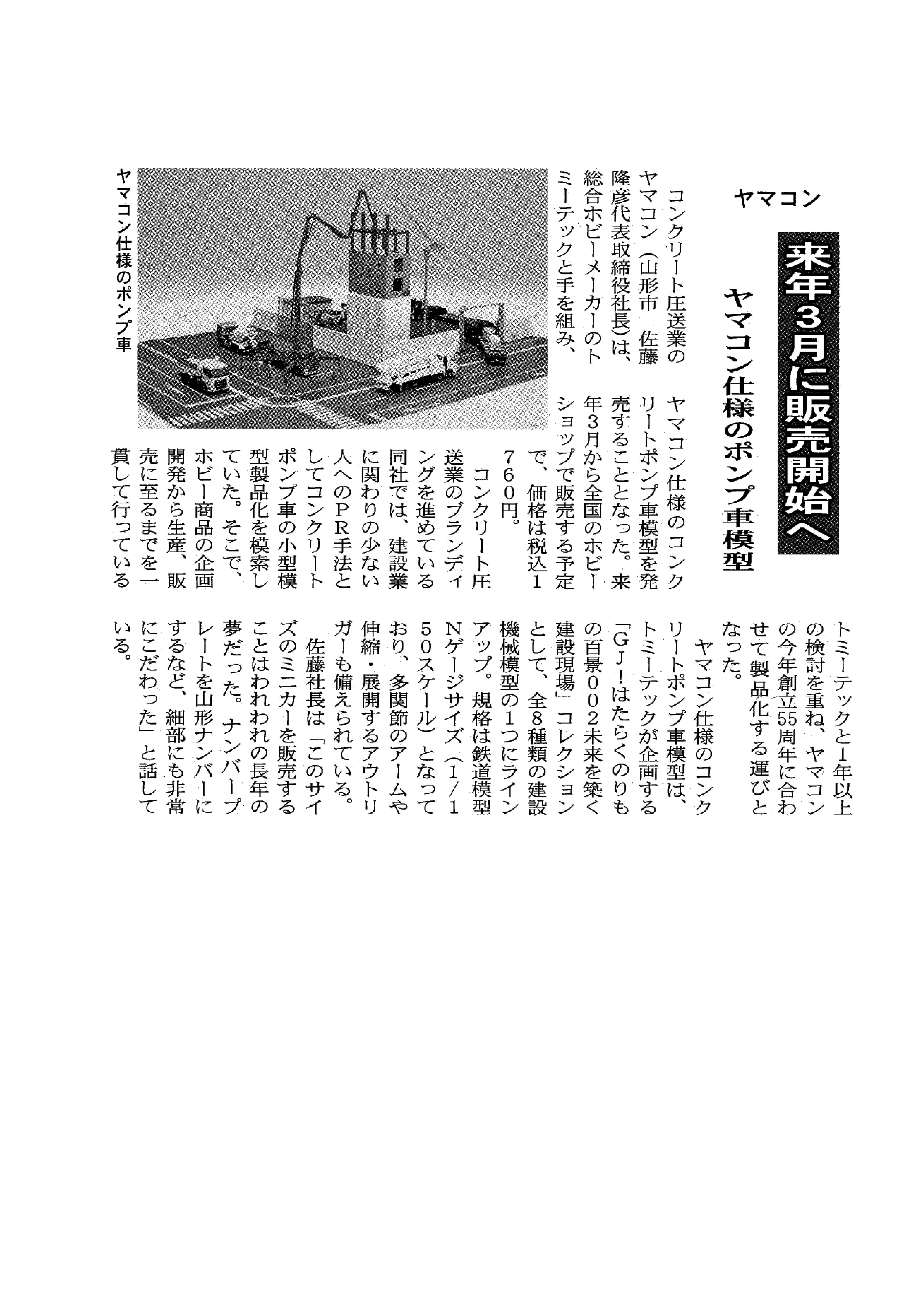 ヤマコン

来年3月に販売開始へ

ヤマコン仕様のポンプ車模型

コンクリート圧送業のヤマコン(山形市 佐藤隆彦代表取締役社長)は、総合ホビーメーカーのトミーテックと手を組み、ヤマコン仕様のコンクリートポンプ車模型を発売することとなった。来年3月から全国のホビーショップで販売する予定で、価格は税込1760円。

コンクリート圧送業のブランディングを進めている同社では、建設業に関わりの少ない人へのPR手法としてコンクリートポンプ車の小型模型製品化を模索していた。そこで、ホビー商品の企画開発から生産、販売に至るまでを一貫して行っているトミーテックと1年以上の検討を重ね、ヤマコンの今年創立55周年に合わせて製品化する運びとなった。

ヤマコン仕様のコンクリートポンプ車模型は、トミーテックが企画する「GJ!はたらくのりもの百景002未来を築く建設現場」コレクションとして、全8種類の建設機械模型の1つにラインアップ。規格は鉄道模型Nゲージサイズ(1/150スケール)となっており、多関節のアームや伸縮・展開するアウトリガーも備えられている。

佐藤社長は「このサイズのミニカーを販売することはわれわれの長年の夢だった。ナンバープレートを山形ナンバーにするなど、細部にも非常にこだわった」と話している。

ヤマコン仕様のポンプ車